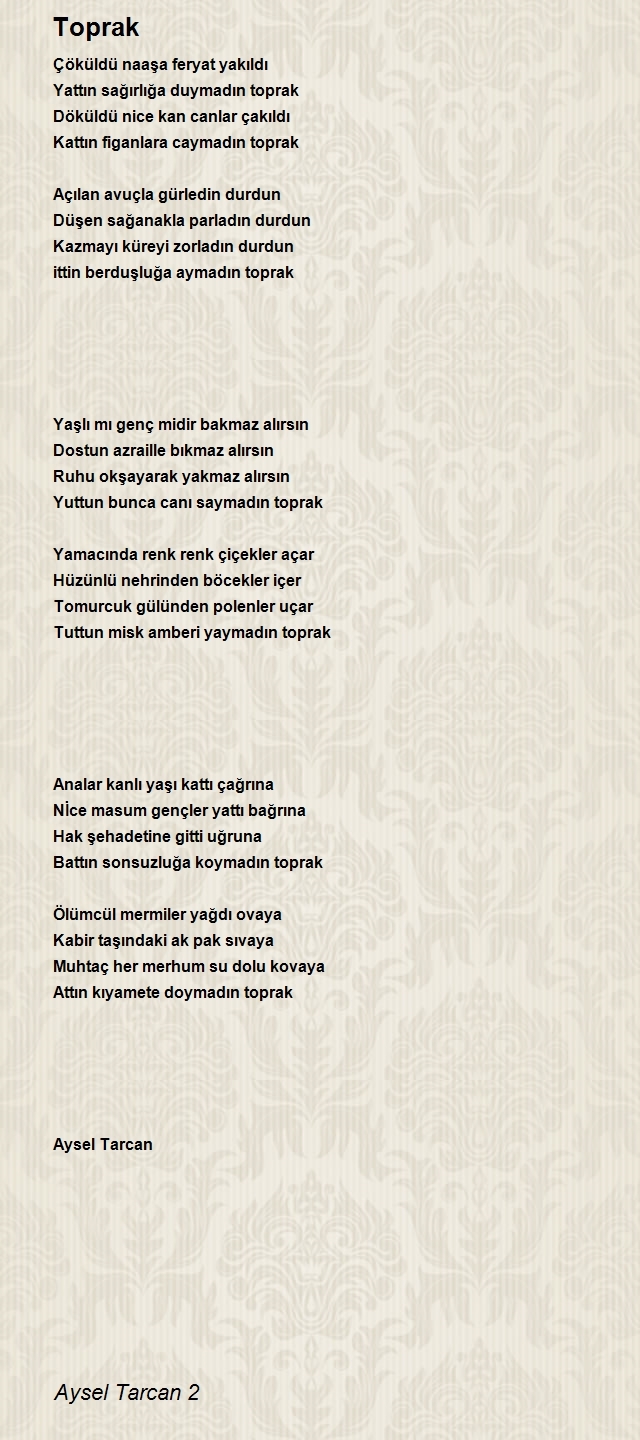 Toprak

Çöküldü naaşa feryat yakıldı
Yattın sağırlığa duymadın toprak
Döküldü nice kan canlar çakıldı
Kattın figanlara caymadın toprak

Açılan avuçla gürledin durdun
Düşen sağanakla parladın durdun
Kazmayı küreyi zorladın durdun
ittin berduşluğa aymadın toprak

Yaşlı mı genç midir bakmaz alırsın
Dostun azraille bıkmaz alırsın
Ruhu okşayarak yakmaz alırsın
Yuttun bunca canı saymadın toprak

Yamacında renk renk çiçekler açar
Hüzünlü nehrinden böcekler içer
Tomurcuk gülünden polenler uçar
Tuttun misk amberi yaymadın toprak

Analar kanlı yaşı kattı çağrına
Nİce masum gençler yattı bağrına
Hak şehadetine gitti uğruna
Battın sonsuzluğa koymadın toprak

Ölümcül mermiler yağdı ovaya
Kabir taşındaki ak pak sıvaya
Muhtaç her merhum su dolu kovaya
Attın kıyamete doymadın toprak

Aysel Tarcan

Aysel Tarcan 2